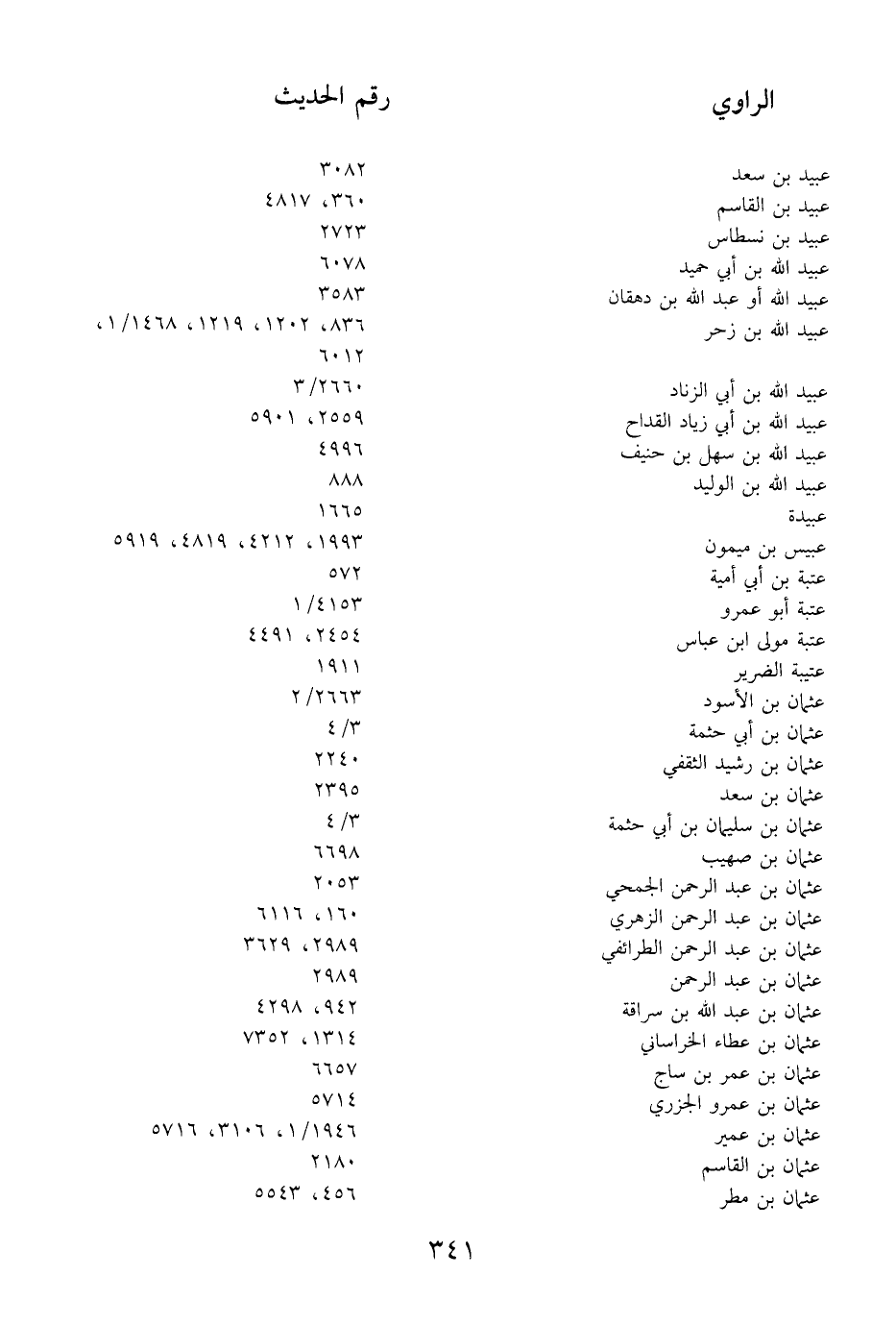 | الراوي | رقم الحديث |
|---|---|
| عبيد بن سعد | ٣٠٨٢ |
| عبيد بن القاسم | ٣٦٠، ٤٨١٧ |
| عبيد بن نسطاس | ٢٧٢٣ |
| عبيد الله بن أبي حميد | ٦٠٧٨ |
| عبيد الله أو عبد الله بن دهقان | ٣٥٨٣ |
| عبيد الله بن زحر | ٨٣٦، ١٢٠٢، ١٢١٩، ١/١٤٦٨، ٦٠١٢ |
| عبيد الله بن أبي الزناد | ٣/٢٦٦٠ |
| عبيد الله بن أبي زياد القداح | ٢٥٥٩، ٥٩٠١ |
| عبيد الله بن سهل بن حنيف | ٤٩٩٦ |
| عبيد الله بن الوليد | ٨٨٨ |
| عبيدة | ١٦٦٥ |
| عبيس بن ميمون | ١٩٩٣، ٤٢١٢، ٤٨١٩، ٥٩١٩ |
| عتبة بن أبي أمية | ٥٧٢ |
| عتبة أبو عمرو | ١/٤١٥٣ |
| عتبة مولى ابن عباس | ٢٤٥٤، ٤٤٩١ |
| عتيبة الضرير | ١٩١١ |
| عثمان بن الأسود | ٢/٢٦٦٣ |
| عثمان بن أبي حثمة | ٤/٣ |
| عثمان بن رشيد الثقفي | ٢٢٤٠ |
| عثمان بن سعد | ٢٣٩٥ |
| عثمان بن سليمان بن أبي حثمة | ٤/٣ |
| عثمان بن صهيب | ٦٦٩٨ |
| عثمان بن عبد الرحمن الجمحي | ٢٠٥٣ |
| عثمان بن عبد الرحمن الزهري | ١٦٠، ٦١١٦ |
| عثمان بن عبد الرحمن الطرائفي | ٢٩٨٩، ٣٦٢٩ |
| عثمان بن عبد الرحمن | ٢٩٨٩ |
| عثمان بن عبد الله بن سراقة | ٩٤٢، ٤٢٩٨ |
| عثمان بن عطاء الخراساني | ١٣١٤، ٧٣٥٢ |
| عثمان بن عمر بن ساج | ٦٦٥٧ |
| عثمان بن عمرو الجزري | ٥٧١٤ |
| عثمان بن عمير | ١/١٩٤٦، ٣١٠٦، ٥٧١٦ |
| عثمان بن القاسم | ٢١٨٠ |
| عثمان بن مطر | ٤٥٦، ٥٥٤٣ |

٣٤١